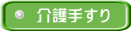 介護手すり